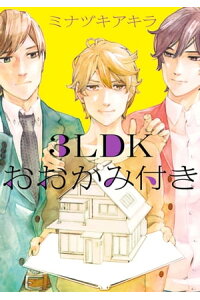 ミナヅキアキラ

3LDK
おおかみ付き